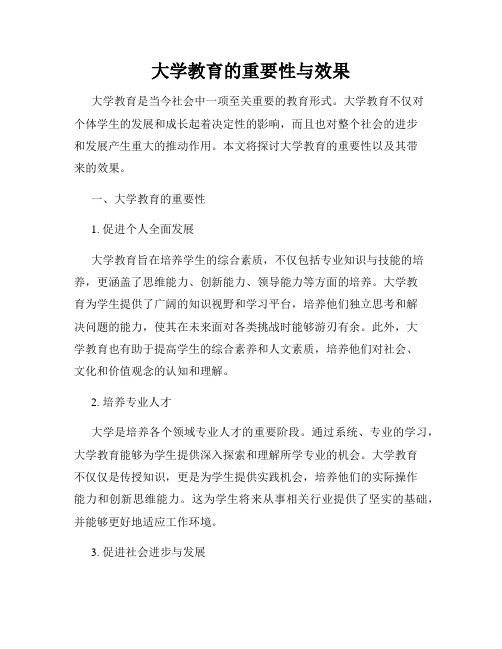 大学教育的重要性与效果

大学教育是当今社会中一项至关重要的教育形式。大学教育不仅对个体学生的发展和成长起着决定性的影响，而且也对整个社会的进步和发展产生重大的推动作用。本文将探讨大学教育的重要性以及其带来的效果。

一、大学教育的重要性

1. 促进个人全面发展

大学教育旨在培养学生的综合素质，不仅包括专业知识与技能的培养，更涵盖了思维能力、创新能力、领导能力等方面的培养。大学教育为学生提供了广阔的知识视野和学习平台，培养他们独立思考和解决问题的能力，使其在未来面对各类挑战时能够游刃有余。此外，大学教育也有助于提高学生的综合素养和人文素质，培养他们对社会、文化和价值观念的认知和理解。

2. 培养专业人才

大学是培养各个领域专业人才的重要阶段。通过系统、专业的学习，大学教育能够为学生提供深入探索和理解所学专业的机会。大学教育不仅仅是传授知识，更是为学生提供实践机会，培养他们的实际操作能力和创新思维能力。这为学生将来从事相关行业提供了坚实的基础，并能够更好地适应工作环境。

3. 促进社会进步与发展